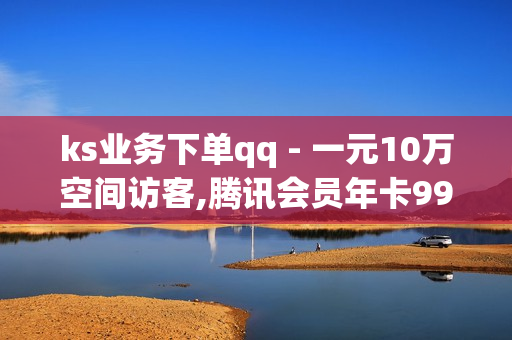 ks业务下单qq - 一元10万空间访客,腾讯会员年卡99